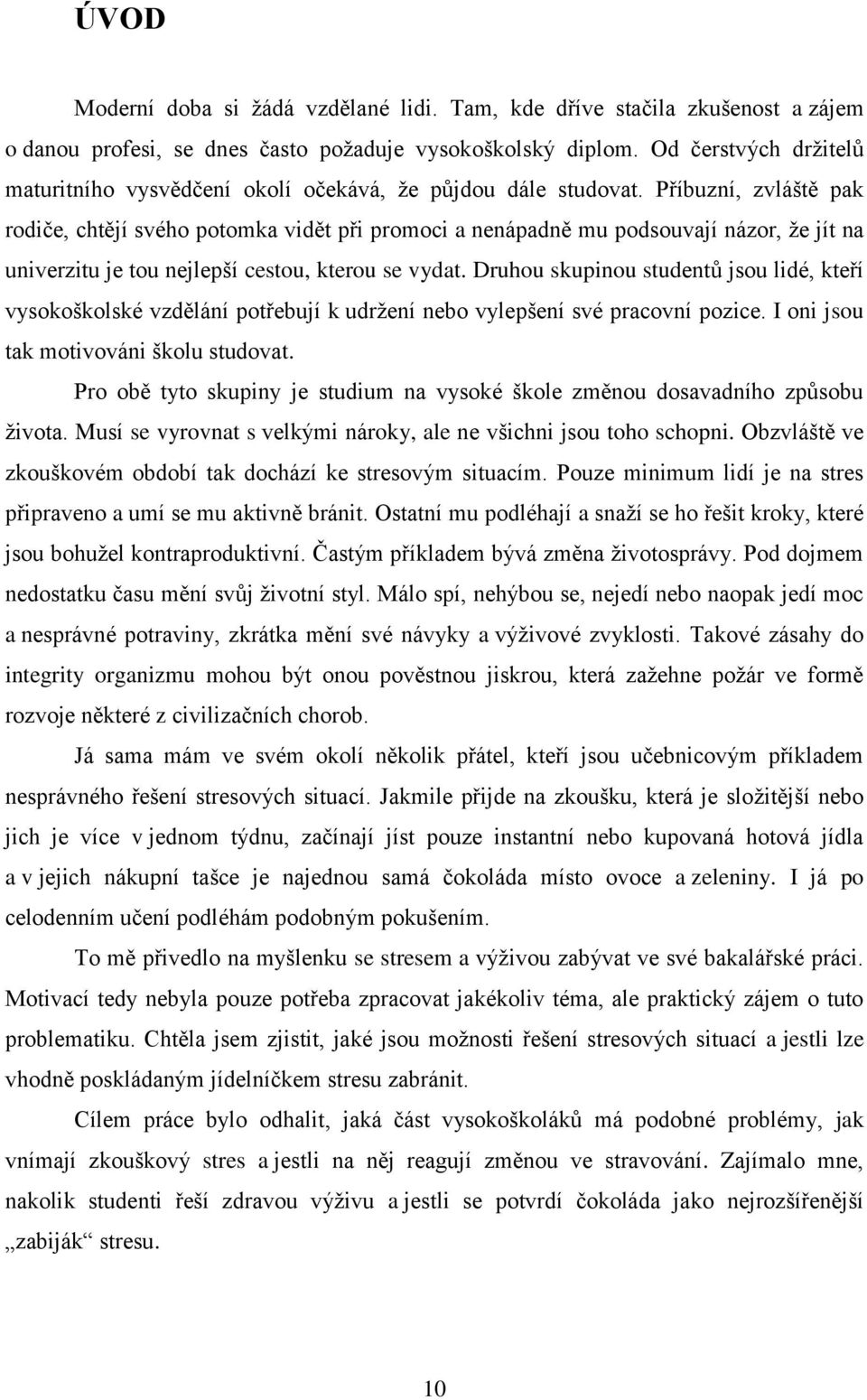 ÚVOD

Moderní doba si žádá vzdělané lidi. Tam, kde dříve stačila zkušenost a zájem o danou profesi, se dnes často požaduje vysokoškolský diplom. Od čerstvých držitelů maturitního vysvědčení okolí očekává, že půjdou dále studovat. Příbuzní, zvláště pak rodiče, chtějí svého potomka vidět při promoci a nenápadně mu podsouvají názor, že jít na univerzitu je tou nejlepší cestou, kterou se vydat. Druhou skupinou studentů jsou lidé, kteří vysokoškolské vzdělání potřebují k udržení nebo vylepšení své pracovní pozice. I oni jsou tak motivováni školu studovat.

Pro obě tyto skupiny je studium na vysoké škole změnou dosavadního způsobu života. Musí se vyrovnat s velkými nároky, ale ne všichni jsou toho schopni. Obzvláště ve zkouškovém období tak dochází ke stresovým situacím. Pouze minimum lidí je na stres připraveno a umí se mu aktivně bránit. Ostatní mu podléhají a snaží se ho řešit kroky, které jsou bohužel kontraproduktivní. Častým příkladem bývá změna životosprávy. Pod dojmem nedostatku času mění svůj životní styl. Málo spí, nehýbou se, nejedí nebo naopak jedí moc a nesprávné potraviny, zkrátka mění své návyky a výživové zvyklosti. Takové zásahy do integrity organizmu mohou být onou pověstnou jiskrou, která zažehne požár ve formě rozvoje některé z civilizačních chorob.

Já sama mám ve svém okolí několik přátel, kteří jsou učebnicovým příkladem nesprávného řešení stresových situací. Jakmile přijde na zkoušku, která je složitější nebo jich je více v jednom týdnu, začínají jíst pouze instantní nebo kupovaná hotová jídla a v jejich nákupní tašce je najednou samá čokoláda místo ovoce a zeleniny. I já po celodenním učení podléhám podobným pokušením.

To mě přivedlo na myšlenku se stresem a výživou zabývat ve své bakalářské práci. Motivací tedy nebyla pouze potřeba zpracovat jakékoliv téma, ale praktický zájem o tuto problematiku. Chtěla jsem zjistit, jaké jsou možnosti řešení stresových situací a jestli lze vhodně poskládaným jídelníčkem stresu zabránit.

Cílem práce bylo odhalit, jaká část vysokoškoláků má podobné problémy, jak vnímají zkouškový stres a jestli na něj reagují změnou ve stravování. Zajímalo mne, nakolik studenti řeší zdravou výživu a jestli se potvrdí čokoláda jako nejrozšířenější „zabiják“ stresu.

10